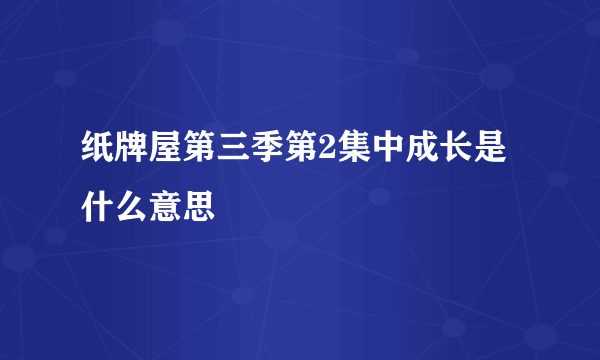 纸牌屋第三季第2集中成长是什么意思